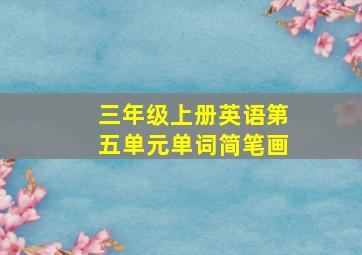 三年级上册英语第五单元单词简笔画